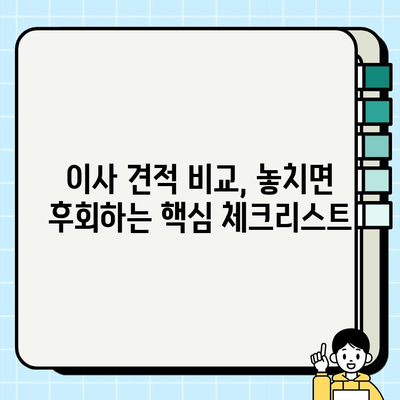 이사 견적 비교, 놓치면
후회하는 핵심 체크리스트